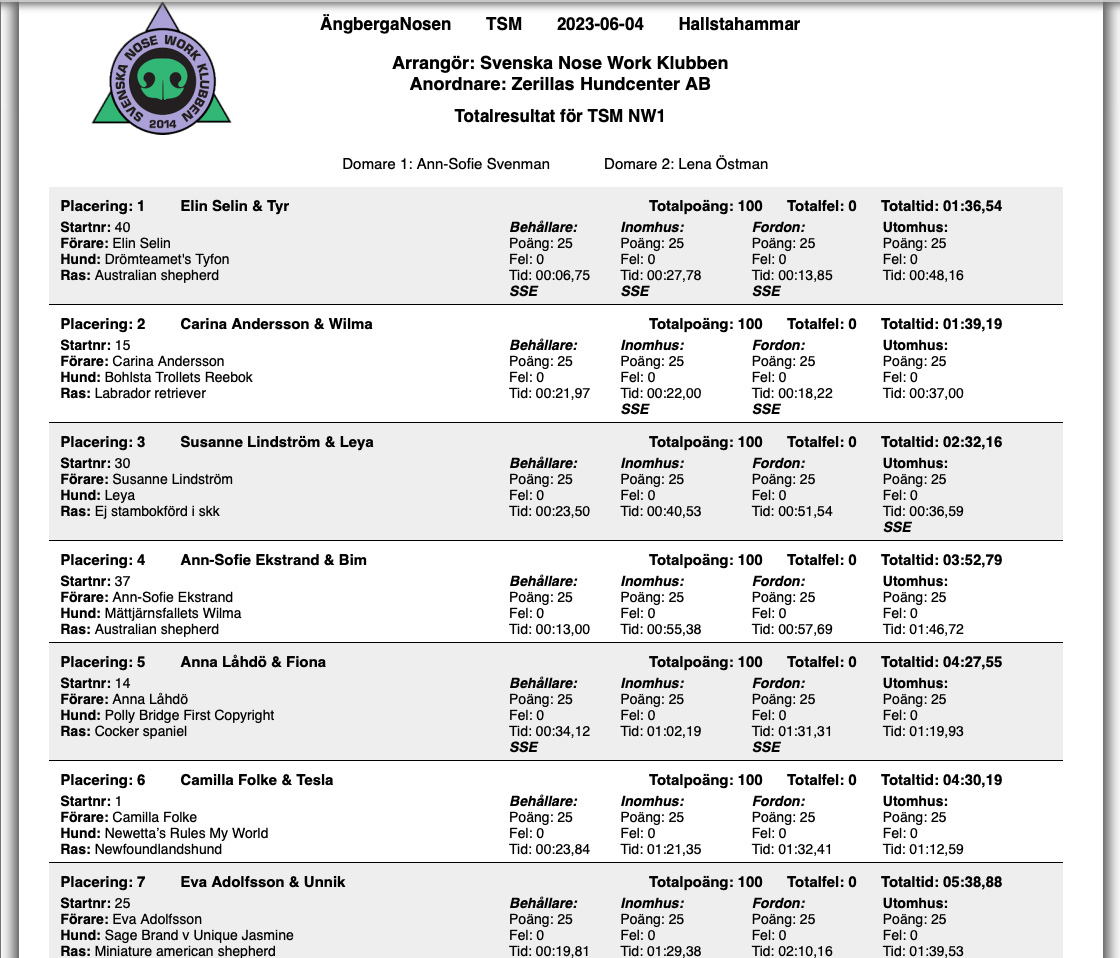 SVENSKA NOSE WORK KLUBBEN 2014

ÄngbergaNosen TSM 2023-06-04 Hallstahammar

Arrangör: Svenska Nose Work Klubben
Anordnare: Zerillas Hundcenter AB

Totalresultat för TSM NW1

Domare 1: Ann-Sofie Svenman Domare 2: Lena Östman

Placering: 1 Elin Selin & Tyr Totalpoäng: 100 Totalfel: 0 Totaltid: 01:36,54
Startnr: 40
Förare: Elin Selin
Hund: Drömteamet's Tyfon
Ras: Australian shepherd
Behållare: Poäng: 25 Fel: 0 Tid: 00:06,75 SSE
Inomhus: Poäng: 25 Fel: 0 Tid: 00:27,78 SSE
Fordon: Poäng: 25 Fel: 0 Tid: 00:13,85 SSE
Utomhus: Poäng: 25 Fel: 0 Tid: 00:48,16

Placering: 2 Carina Andersson & Wilma Totalpoäng: 100 Totalfel: 0 Totaltid: 01:39,19
Startnr: 15
Förare: Carina Andersson
Hund: Bohlsta Trollets Reebok
Ras: Labrador retriever
Behållare: Poäng: 25 Fel: 0 Tid: 00:21,97
Inomhus: Poäng: 25 Fel: 0 Tid: 00:22,00 SSE
Fordon: Poäng: 25 Fel: 0 Tid: 00:18,22 SSE
Utomhus: Poäng: 25 Fel: 0 Tid: 00:37,00

Placering: 3 Susanne Lindström & Leya Totalpoäng: 100 Totalfel: 0 Totaltid: 02:32,16
Startnr: 30
Förare: Susanne Lindström
Hund: Leya
Ras: Ej stambokförd i skk
Behållare: Poäng: 25 Fel: 0 Tid: 00:23,50
Inomhus: Poäng: 25 Fel: 0 Tid: 00:40,53
Fordon: Poäng: 25 Fel: 0 Tid: 00:51,54
Utomhus: Poäng: 25 Fel: 0 Tid: 00:36,59 SSE

Placering: 4 Ann-Sofie Ekstrand & Bim Totalpoäng: 100 Totalfel: 0 Totaltid: 03:52,79
Startnr: 37
Förare: Ann-Sofie Ekstrand
Hund: Mättjärnsfallets Wilma
Ras: Australian shepherd
Behållare: Poäng: 25 Fel: 0 Tid: 00:13,00
Inomhus: Poäng: 25 Fel: 0 Tid: 00:55,38
Fordon: Poäng: 25 Fel: 0 Tid: 00:57,69
Utomhus: Poäng: 25 Fel: 0 Tid: 01:46,72

Placering: 5 Anna Låhdö & Fiona Totalpoäng: 100 Totalfel: 0 Totaltid: 04:27,55
Startnr: 14
Förare: Anna Låhdö
Hund: Polly Bridge First Copyright
Ras: Cocker spaniel
Behållare: Poäng: 25 Fel: 0 Tid: 00:34,12 SSE
Inomhus: Poäng: 25 Fel: 0 Tid: 01:02,19
Fordon: Poäng: 25 Fel: 0 Tid: 01:31,31 SSE
Utomhus: Poäng: 25 Fel: 0 Tid: 01:19,93

Placering: 6 Camilla Folke & Tesla Totalpoäng: 100 Totalfel: 0 Totaltid: 04:30,19
Startnr: 1
Förare: Camilla Folke
Hund: Newetta's Rules My World
Ras: Newfoundlandshund
Behållare: Poäng: 25 Fel: 0 Tid: 00:23,84
Inomhus: Poäng: 25 Fel: 0 Tid: 01:21,35
Fordon: Poäng: 25 Fel: 0 Tid: 01:32,41
Utomhus: Poäng: 25 Fel: 0 Tid: 01:12,59

Placering: 7 Eva Adolfsson & Unnik Totalpoäng: 100 Totalfel: 0 Totaltid: 05:38,88
Startnr: 25
Förare: Eva Adolfsson
Hund: Sage Brand v Unique Jasmine
Ras: Miniature american shepherd
Behållare: Poäng: 25 Fel: 0 Tid: 00:19,81
Inomhus: Poäng: 25 Fel: 0 Tid: 01:29,38
Fordon: Poäng: 25 Fel: 0 Tid: 02:10,16
Utomhus: Poäng: 25 Fel: 0 Tid: 01:39,53